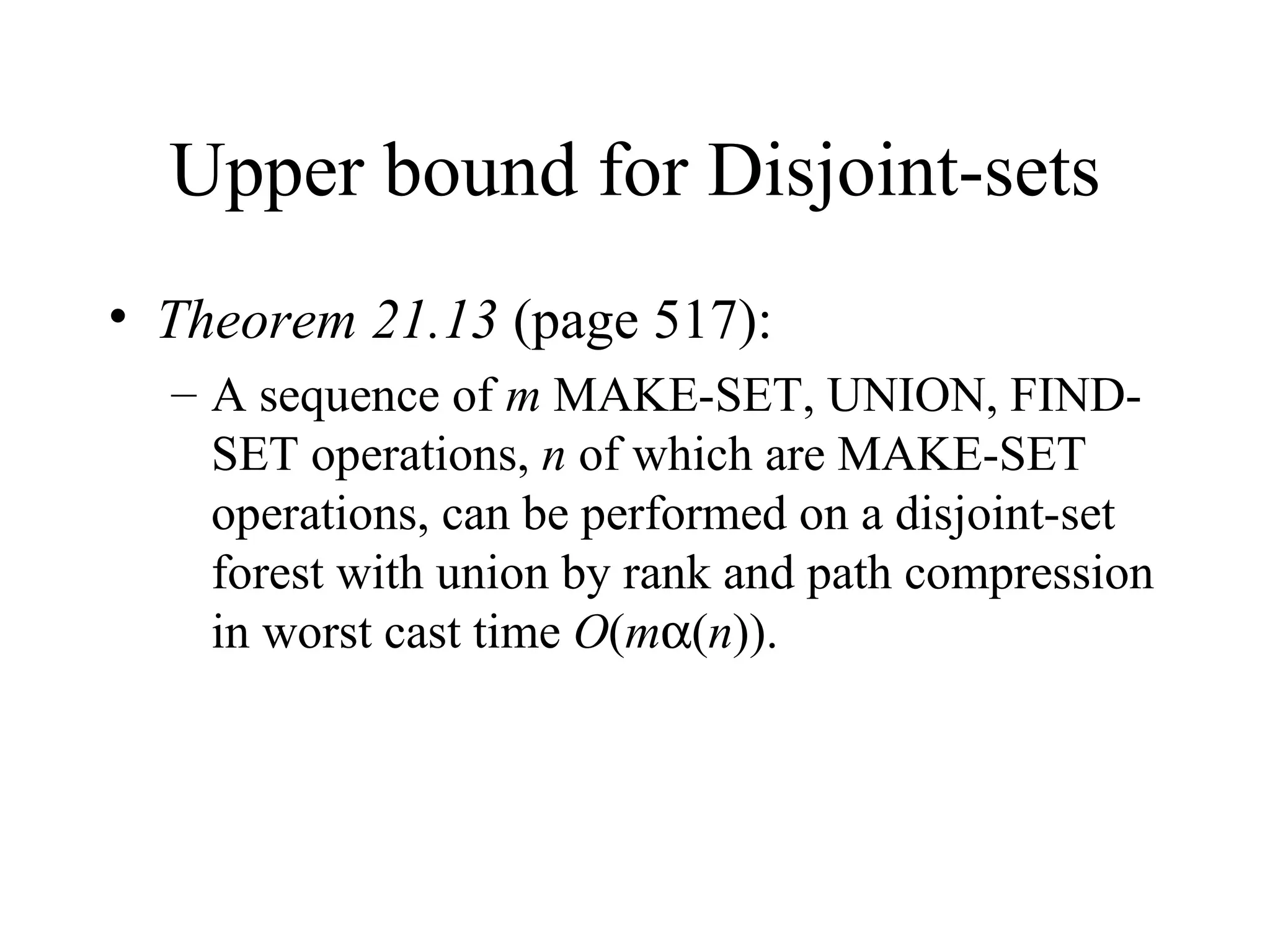 Upper bound for Disjoint-sets

• Theorem 21.13 (page 517):
– A sequence of $m$ MAKE-SET, UNION, FIND-SET operations, $n$ of which are MAKE-SET operations, can be performed on a disjoint-set forest with union by rank and path compression in worst cast time $O(m\alpha(n))$.